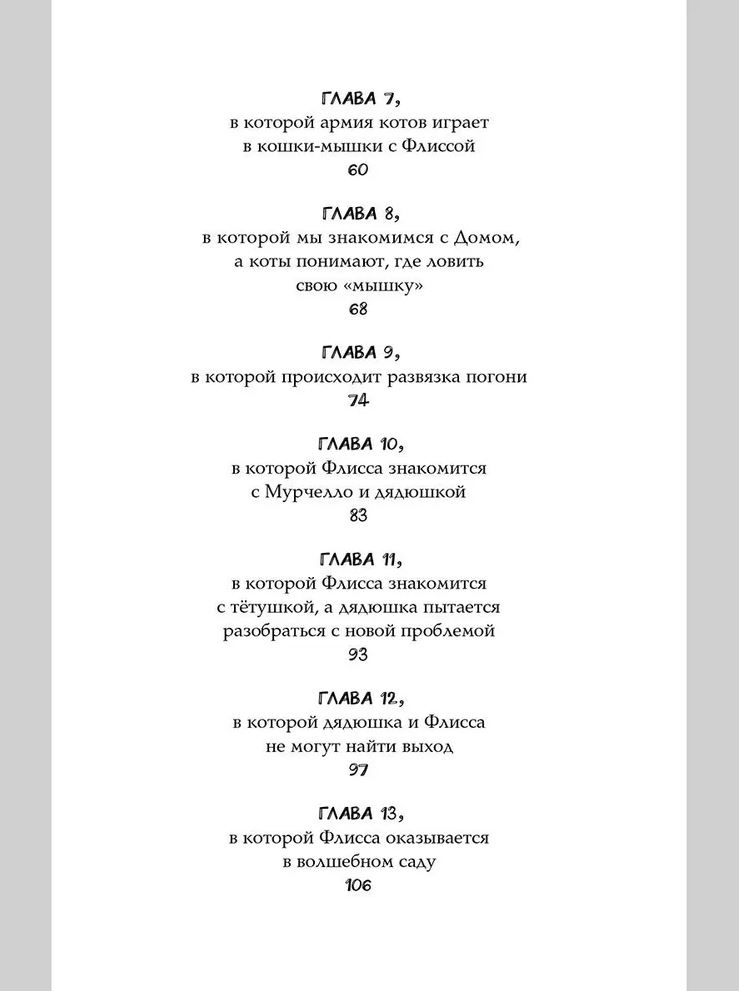 ГЛАВА 7,
в которой армия котов играет в кошки-мышки с Флиссой
60

ГЛАВА 8,
в которой мы знакомимся с Домом, а коты понимают, где ловить свою «мышку»
68

ГЛАВА 9,
в которой происходит развязка погони
74

ГЛАВА 10,
в которой Флисса знакомится с Мурчелло и дядюшкой
83

ГЛАВА 11,
в которой Флисса знакомится с тётушкой, а дядюшка пытается разобраться с новой проблемой
93

ГЛАВА 12,
в которой дядюшка и Флисса не могут найти выход
97

ГЛАВА 13,
в которой Флисса оказывается в волшебном саду
106